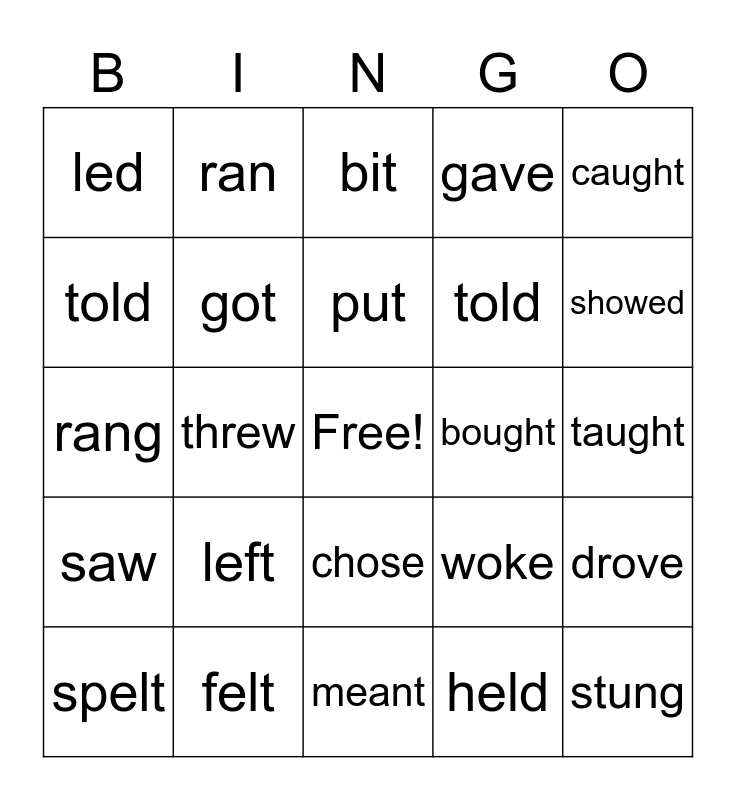 | B | I | N | G | O |
|---|---|---|---|---|
| led | ran | bit | gave | caught |
| told | got | put | told | showed |
| rang | threw | Free! | bought | taught |
| saw | left | chose | woke | drove |
| spelt | felt | meant | held | stung |